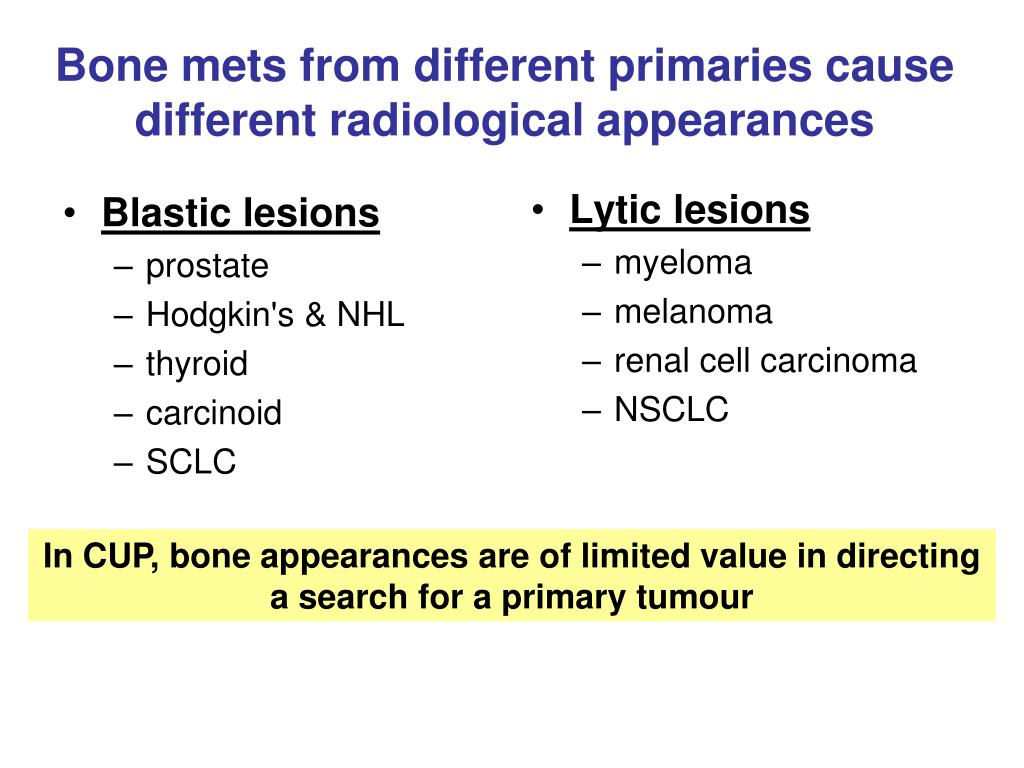 Bone mets from different primaries cause different radiological appearances

• Blastic lesions
– prostate
– Hodgkin's & NHL
– thyroid
– carcinoid
– SCLC

• Lytic lesions
– myeloma
– melanoma
– renal cell carcinoma
– NSCLC

In CUP, bone appearances are of limited value in directing a search for a primary tumour